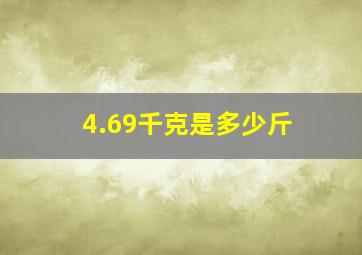 4.69千克是多少斤